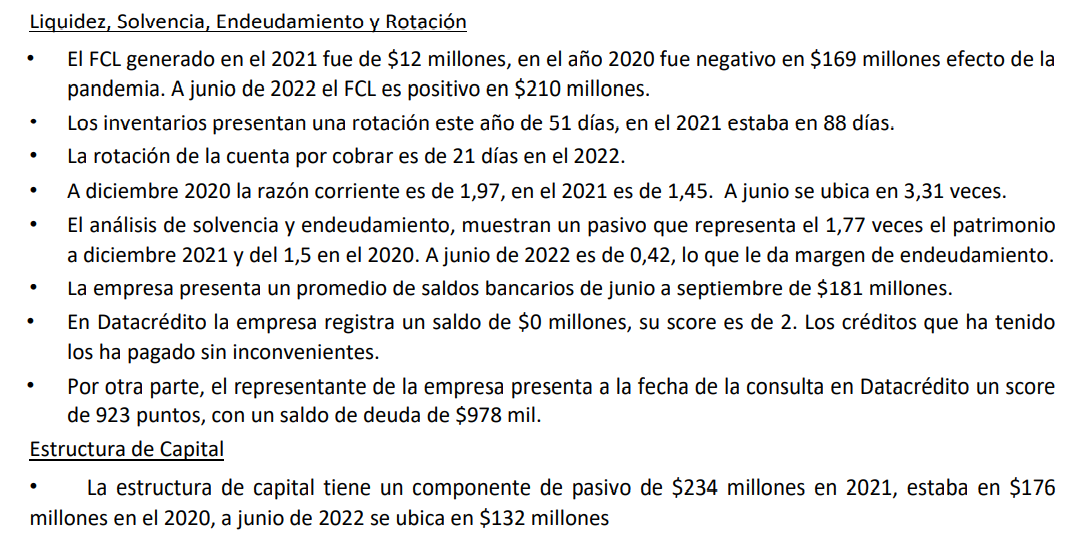 Liquidez, Solvencia, Endeudamiento y Rotación

• El FCL generado en el 2021 fue de \$12 millones, en el año 2020 fue negativo en \$169 millones efecto de la pandemia. A junio de 2022 el FCL es positivo en \$210 millones.
• Los inventarios presentan una rotación este año de 51 días, en el 2021 estaba en 88 días.
• La rotación de la cuenta por cobrar es de 21 días en el 2022.
• A diciembre 2020 la razón corriente es de 1,97, en el 2021 es de 1,45. A junio se ubica en 3,31 veces.
• El análisis de solvencia y endeudamiento, muestran un pasivo que representa el 1,77 veces el patrimonio a diciembre 2021 y del 1,5 en el 2020. A junio de 2022 es de 0,42, lo que le da margen de endeudamiento.
• La empresa presenta un promedio de saldos bancarios de junio a septiembre de \$181 millones.
• En Datacrédito la empresa registra un saldo de \$0 millones, su score es de 2. Los créditos que ha tenido los ha pagado sin inconvenientes.
• Por otra parte, el representante de la empresa presenta a la fecha de la consulta en Datacrédito un score de 923 puntos, con un saldo de deuda de \$978 mil.

Estructura de Capital

• La estructura de capital tiene un componente de pasivo de \$234 millones en 2021, estaba en \$176 millones en el 2020, a junio de 2022 se ubica en \$132 millones